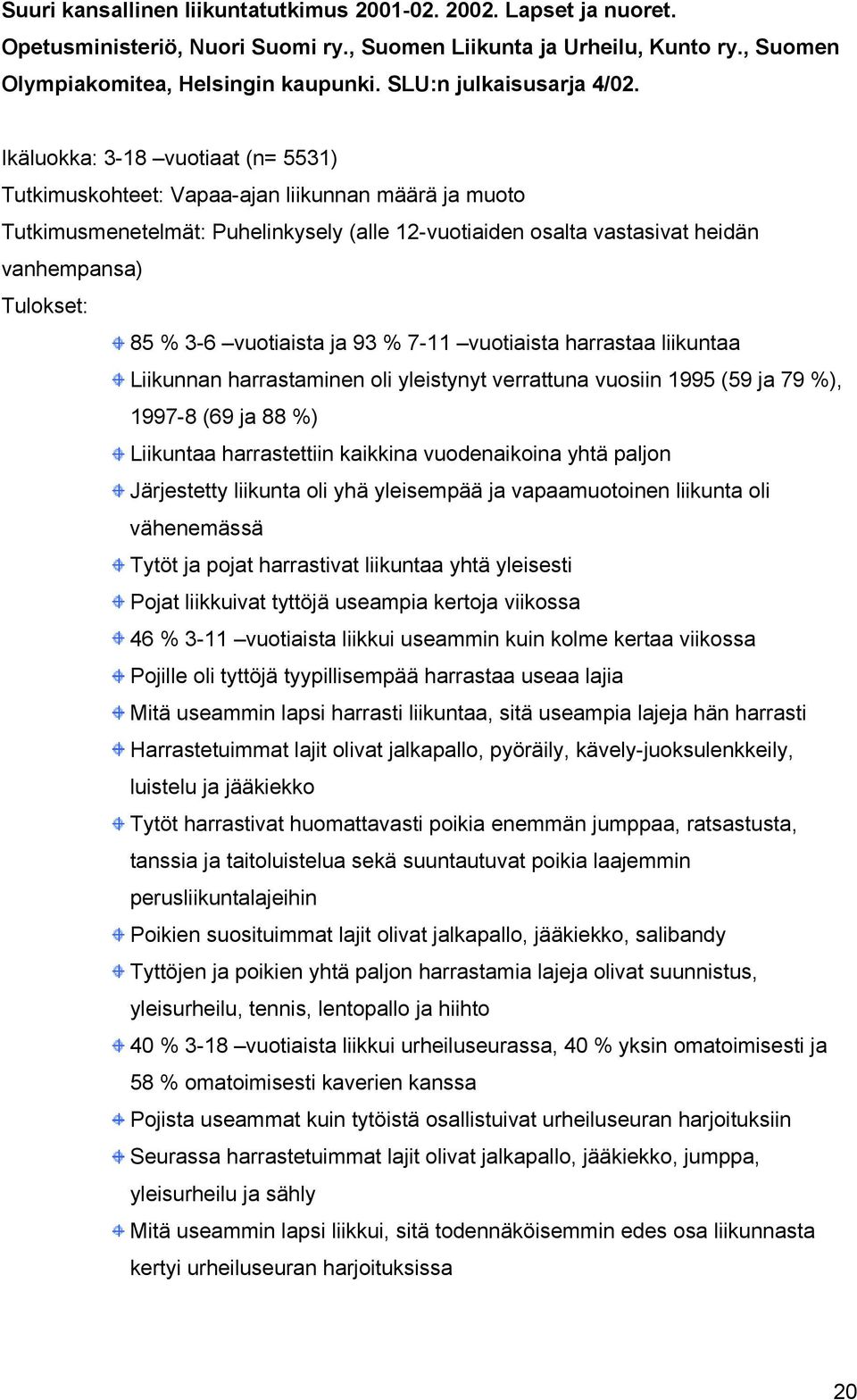 Suuri kansallinen liikuntatutkimus 2001-02. 2002. Lapset ja nuoret. Opetusministeriö, Nuori Suomi ry., Suomen Liikunta ja Urheilu, Kunto ry., Suomen Olympiakomitea, Helsingin kaupunki. SLU:n julkaisusarja 4/02.

Ikäluokka: 3-18 –vuotiaat (n= 5531)

Tutkimuskohteet: Vapaa-ajan liikunnan määrä ja muoto

Tutkimusmenetelmät: Puhelinkysely (alle 12-vuotiaiden osalta vastasivat heidän vanhempansa)

Tulokset:

85 % 3-6 –vuotiaista ja 93 % 7-11 –vuotiaista harrastaa liikuntaa

Liikunnan harrastaminen oli yleistynyt verrattuna vuosiin 1995 (59 ja 79 %), 1997-8 (69 ja 88 %)

Liikuntaa harrastettiin kaikkina vuodenaikoina yhtä paljon

Järjestetty liikunta oli yhä yleisempää ja vapaamuotoinen liikunta oli vähenemässä

Tytöt ja pojat harrastivat liikuntaa yhtä yleisesti

Pojat liikkuivat tyttöjä useampia kertoja viikossa

46 % 3-11 –vuotiaista liikkui useammin kuin kolme kertaa viikossa

Pojille oli tyttöjä tyypillisempää harrastaa useaa lajia

Mitä useammin lapsi harrasti liikuntaa, sitä useampia lajeja hän harrasti

Harrastetuimmat lajit olivat jalkapallo, pyöräily, kävely-juoksulenkkeily, luistelu ja jääkiekko

Tytöt harrastivat huomattavasti poikia enemmän jumppaa, ratsastusta, tanssia ja taitoluistelua sekä suuntautuvat poikia laajemmin perusliikuntalajeihin

Poikien suosituimmat lajit olivat jalkapallo, jääkiekko, salibandy

Tyttöjen ja poikien yhtä paljon harrastamia lajeja olivat suunnistus, yleisurheilu, tennis, lentopallo ja hiihto

40 % 3-18 –vuotiaista liikkui urheiluseurassa, 40 % yksin omatoimisesti ja 58 % omatoimisesti kaverien kanssa

Pojista useammat kuin tytöistä osallistuivat urheiluseuran harjoituksiin

Seurassa harrastetuimmat lajit olivat jalkapallo, jääkiekko, jumppa, yleisurheilu ja sähly

Mitä useammin lapsi liikkui, sitä todennäköisemmin edes osa liikunnasta kertyi urheiluseuran harjoituksissa

20